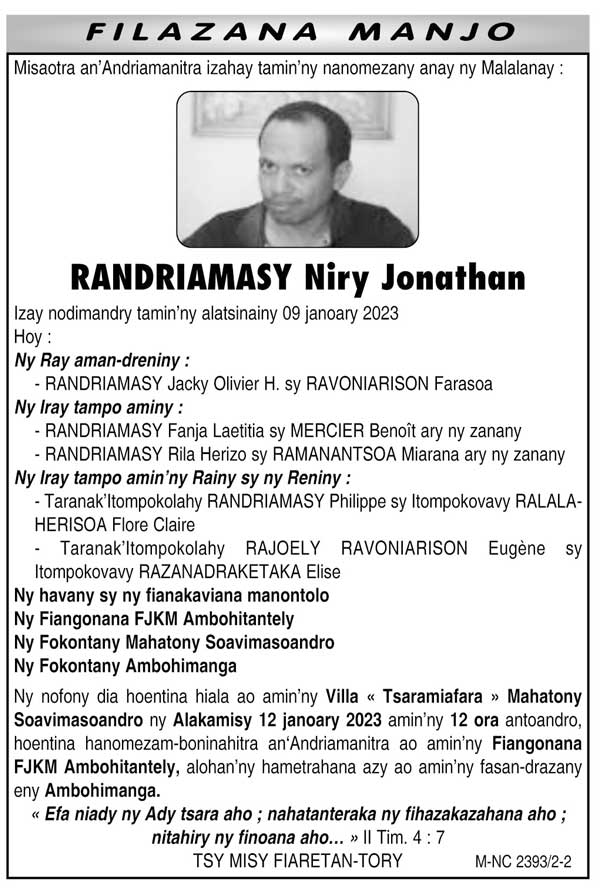 FILAZANA MANJO

Misaotra an'Andriamanitra izahay tamin'ny nanomezany anay ny Malalanay :

RANDRIAMASY Niry Jonathan

Izay nodimandry tamin'ny alatsinainy 09 janoary 2023
Hoy :
Ny Ray aman-dreniny :
- RANDRIAMASY Jacky Olivier H. sy RAVONIARISON Farasoa
Ny Iray tampo aminy :
- RANDRIAMASY Fanja Laetitia sy MERCIER Benoît ary ny zanany
- RANDRIAMASY Rila Herizo sy RAMANANTSOA Miarana ary ny zanany
Ny Iray tampo amin'ny Rainy sy ny Reniny :
- Taranak'Itompokolahy RANDRIAMASY Philippe sy Itompokovavy RALALAHERISOA Flore Claire
- Taranak'Itompokolahy RAJOELY RAVONIARISON Eugène sy Itompokovavy RAZANADRAKETAKA Elise
Ny havany sy ny fianakaviana manontolo
Ny Fiangonana FJKM Ambohitantely
Ny Fokontany Mahatony Soavimasoandro
Ny Fokontany Ambohimanga

Ny nofony dia hoentina hiala ao amin'ny Villa « Tsaramiafara » Mahatony Soavimasoandro ny Alakamisy 12 janoary 2023 amin'ny 12 ora antoandro, hoentina hanomezam-boninahitra an'Andriamanitra ao amin'ny Fiangonana FJKM Ambohitantely, alohan'ny hametrahana azy ao amin'ny fasan-drazany eny Ambohimanga.

« Efa niady ny Ady tsara aho ; nahatanteraka ny fihazakazahana aho ; nitahiry ny finoana aho... » II Tim. 4 : 7

TSY MISY FIARETAN-TORY

M-NC 2393/2-2